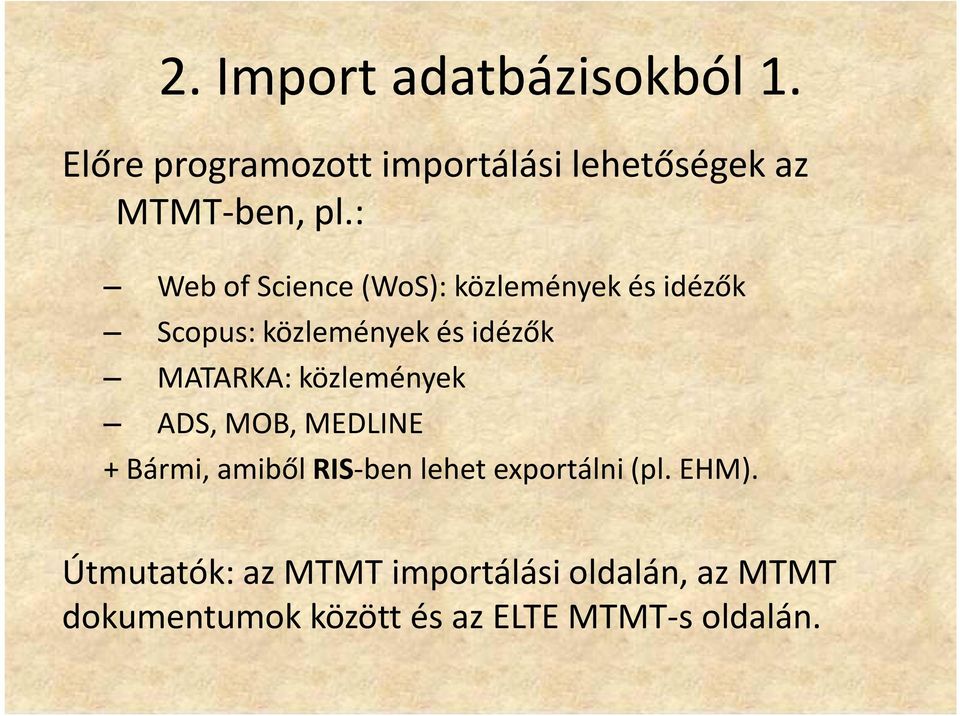 2. Import adatbázisokból 1.

Előre programozott importálási lehetőségek az MTMT-ben, pl.:

– Web of Science (WoS): közlemények és idézők
– Scopus: közlemények és idézők
– MATARKA: közlemények
– ADS, MOB, MEDLINE
+ Bármi, amiből RIS-ben lehet exportálni (pl. EHM).

Útmutatók: az MTMT importálási oldalán, az MTMT dokumentumok között és az ELTE MTMT-s oldalán.